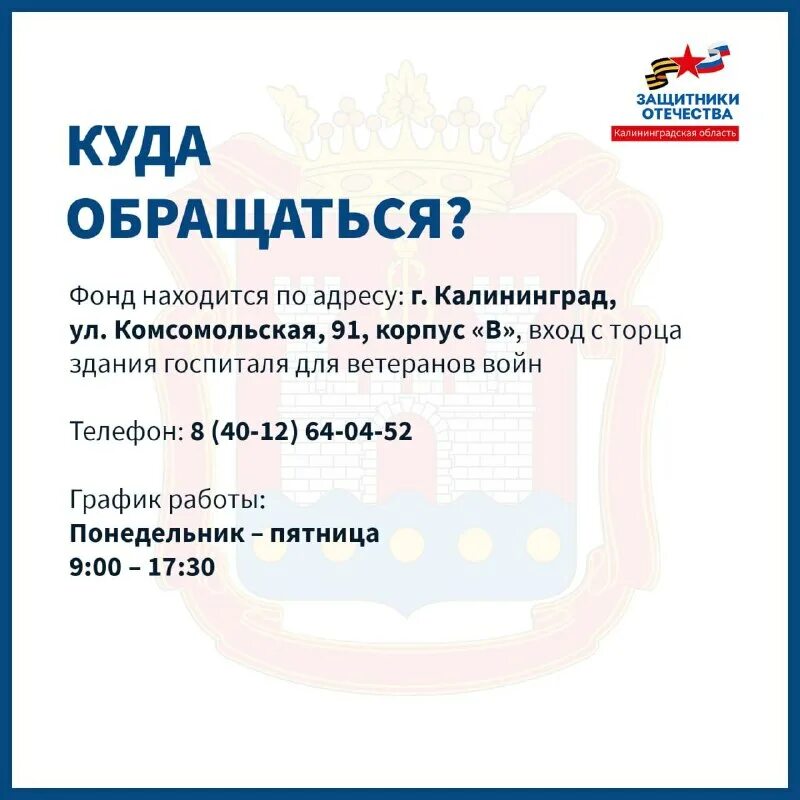 ЗАЩИТНИКИ ОТЕЧЕСТВА
Калининградская область

КУДА ОБРАЩАТЬСЯ?

Фонд находится по адресу: г. Калининград, ул. Комсомольская, 91, корпус «В», вход с торца здания госпиталя для ветеранов войн

Телефон: 8 (40-12) 64-04-52

График работы:
Понедельник – пятница
9:00 – 17:30